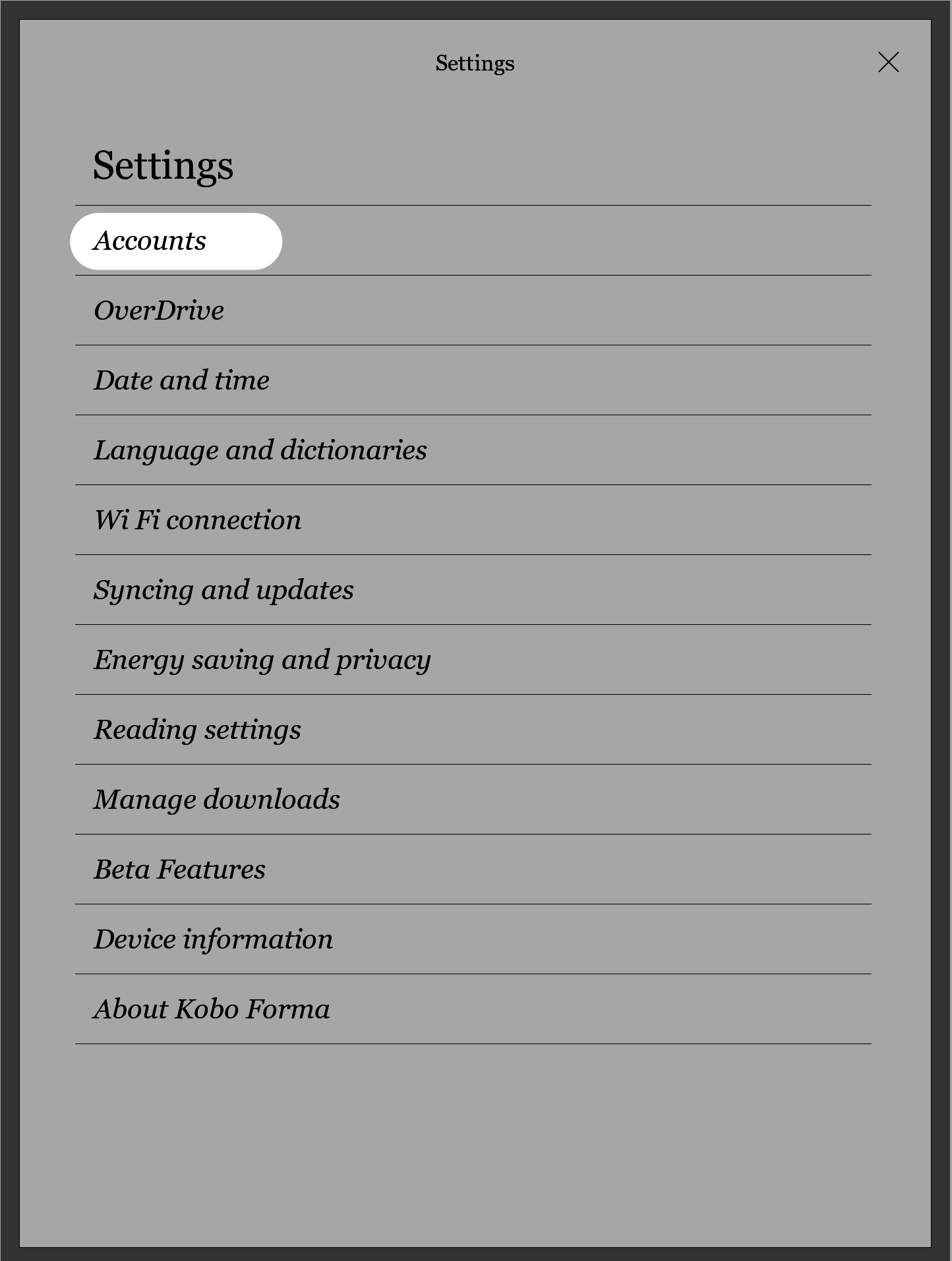 Settings

Settings

Accounts

OverDrive

Date and time

Language and dictionaries

Wi Fi connection

Syncing and updates

Energy saving and privacy

Reading settings

Manage downloads

Beta Features

Device information

About Kobo Forma